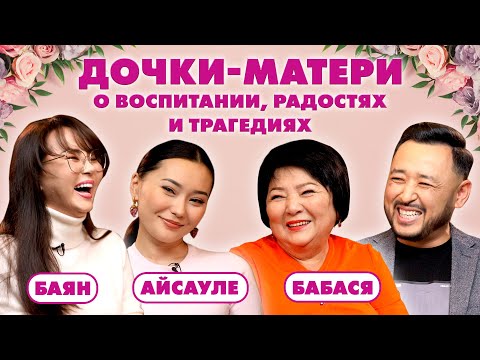 ДОЧКИ-МАТЕРИ
О ВОСПИТАНИИ, РАДОСТЯХ И ТРАГЕДИЯХ

БАЯН
АЙСАУЛЕ
БАБАСЯ